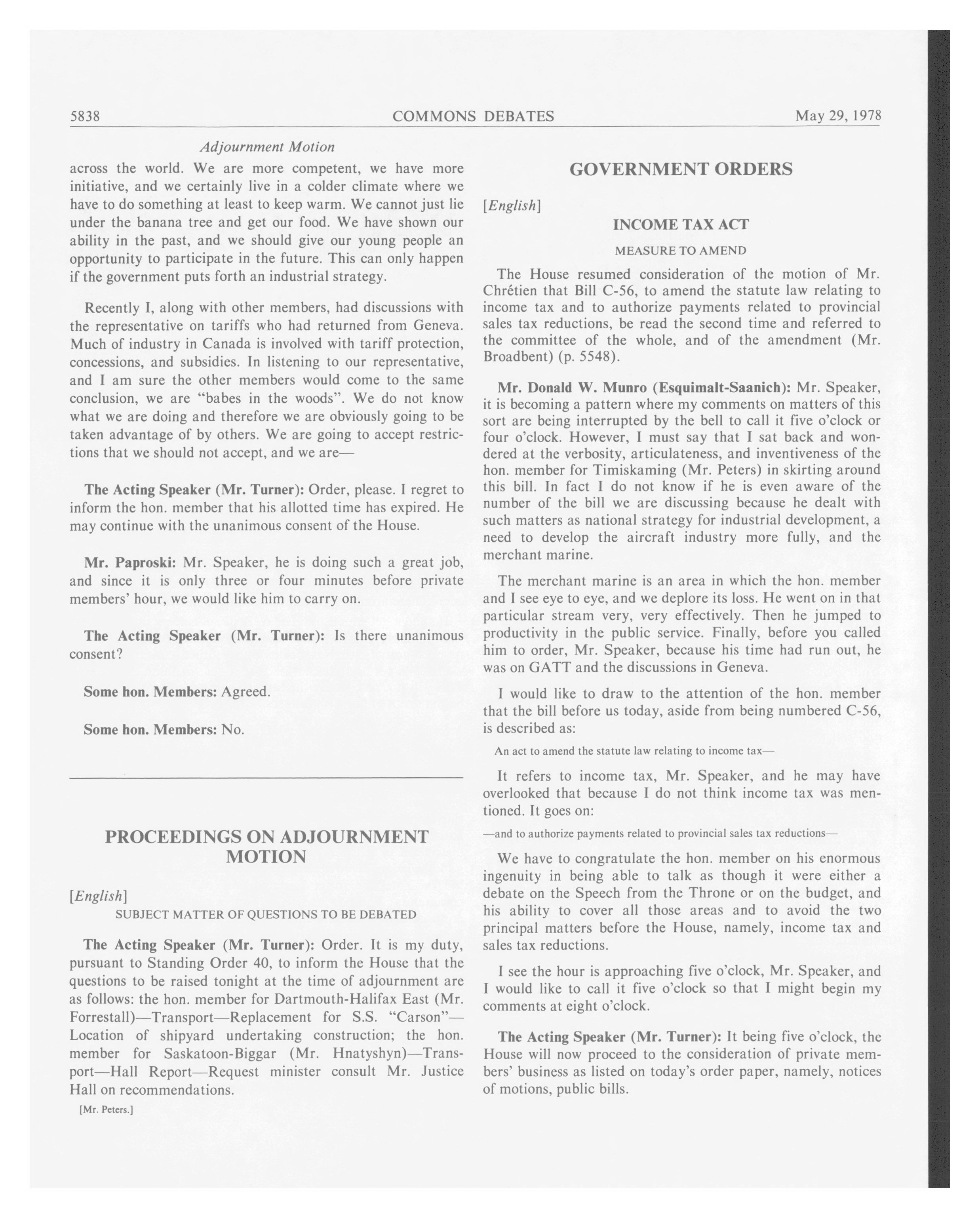 5838 COMMONS DEBATES May 29, 1978

Adjournment Motion

across the world. We are more competent, we have more initiative, and we certainly live in a colder climate where we have to do something at least to keep warm. We cannot just lie under the banana tree and get our food. We have shown our ability in the past, and we should give our young people an opportunity to participate in the future. This can only happen if the government puts forth an industrial strategy.

Recently I, along with other members, had discussions with the representative on tariffs who had returned from Geneva. Much of industry in Canada is involved with tariff protection, concessions, and subsidies. In listening to our representative, and I am sure the other members would come to the same conclusion, we are "babes in the woods". We do not know what we are doing and therefore we are obviously going to be taken advantage of by others. We are going to accept restrictions that we should not accept, and we are—

The Acting Speaker (Mr. Turner): Order, please. I regret to inform the hon. member that his allotted time has expired. He may continue with the unanimous consent of the House.

Mr. Paproski: Mr. Speaker, he is doing such a great job, and since it is only three or four minutes before private members' hour, we would like him to carry on.

The Acting Speaker (Mr. Turner): Is there unanimous consent?

Some hon. Members: Agreed.

Some hon. Members: No.

PROCEEDINGS ON ADJOURNMENT MOTION

[English]

SUBJECT MATTER OF QUESTIONS TO BE DEBATED

The Acting Speaker (Mr. Turner): Order. It is my duty, pursuant to Standing Order 40, to inform the House that the questions to be raised tonight at the time of adjournment are as follows: the hon. member for Dartmouth-Halifax East (Mr. Forrestall)—Transport—Replacement for S.S. "Carson"—Location of shipyard undertaking construction; the hon. member for Saskatoon-Biggar (Mr. Hnatyshyn)—Transport—Hall Report—Request minister consult Mr. Justice Hall on recommendations.

[Mr. Peters.]

GOVERNMENT ORDERS

[English]

INCOME TAX ACT

MEASURE TO AMEND

The House resumed consideration of the motion of Mr. Chrétien that Bill C-56, to amend the statute law relating to income tax and to authorize payments related to provincial sales tax reductions, be read the second time and referred to the committee of the whole, and of the amendment (Mr. Broadbent) (p. 5548).

Mr. Donald W. Munro (Esquimalt-Saanich): Mr. Speaker, it is becoming a pattern where my comments on matters of this sort are being interrupted by the bell to call it five o'clock or four o'clock. However, I must say that I sat back and wondered at the verbosity, articulateness, and inventiveness of the hon. member for Timiskaming (Mr. Peters) in skirting around this bill. In fact I do not know if he is even aware of the number of the bill we are discussing because he dealt with such matters as national strategy for industrial development, a need to develop the aircraft industry more fully, and the merchant marine.

The merchant marine is an area in which the hon. member and I see eye to eye, and we deplore its loss. He went on in that particular stream very, very effectively. Then he jumped to productivity in the public service. Finally, before you called him to order, Mr. Speaker, because his time had run out, he was on GATT and the discussions in Geneva.

I would like to draw to the attention of the hon. member that the bill before us today, aside from being numbered C-56, is described as:

An act to amend the statute law relating to income tax—

It refers to income tax, Mr. Speaker, and he may have overlooked that because I do not think income tax was mentioned. It goes on:

—and to authorize payments related to provincial sales tax reductions—

We have to congratulate the hon. member on his enormous ingenuity in being able to talk as though it were either a debate on the Speech from the Throne or on the budget, and his ability to cover all those areas and to avoid the two principal matters before the House, namely, income tax and sales tax reductions.

I see the hour is approaching five o'clock, Mr. Speaker, and I would like to call it five o'clock so that I might begin my comments at eight o'clock.

The Acting Speaker (Mr. Turner): It being five o'clock, the House will now proceed to the consideration of private members' business as listed on today's order paper, namely, notices of motions, public bills.